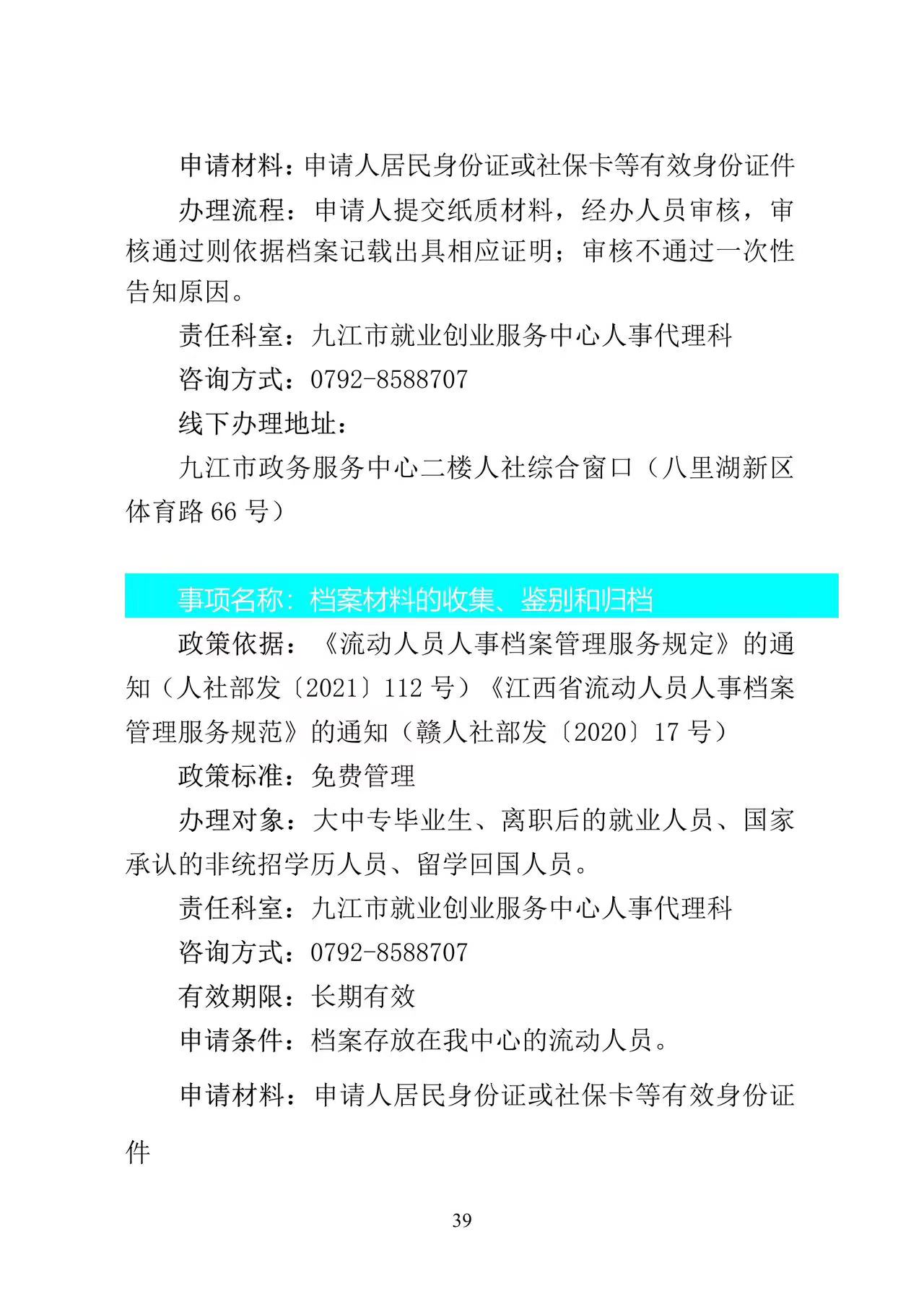 申请材料：申请人居民身份证或社保卡等有效身份证件

办理流程：申请人提交纸质材料，经办人员审核，审核通过则依据档案记载出具相应证明；审核不通过一次性告知原因。

责任科室：九江市就业创业服务中心人事代理科

咨询方式：0792-8588707

线下办理地址：

九江市政务服务中心二楼人社综合窗口（八里湖新区体育路 66 号）

事项名称：档案材料的收集、鉴别和归档

政策依据：《流动人员人事档案管理服务规定》的通知（人社部发〔2021〕112 号）《江西省流动人员人事档案管理服务规范》的通知（赣人社部发〔2020〕17 号）

政策标准：免费管理

办理对象：大中专毕业生、离职后的就业人员、国家承认的非统招学历人员、留学回国人员。

责任科室：九江市就业创业服务中心人事代理科

咨询方式：0792-8588707

有效期限：长期有效

申请条件：档案存放在我中心的流动人员。

申请材料：申请人居民身份证或社保卡等有效身份证件

39